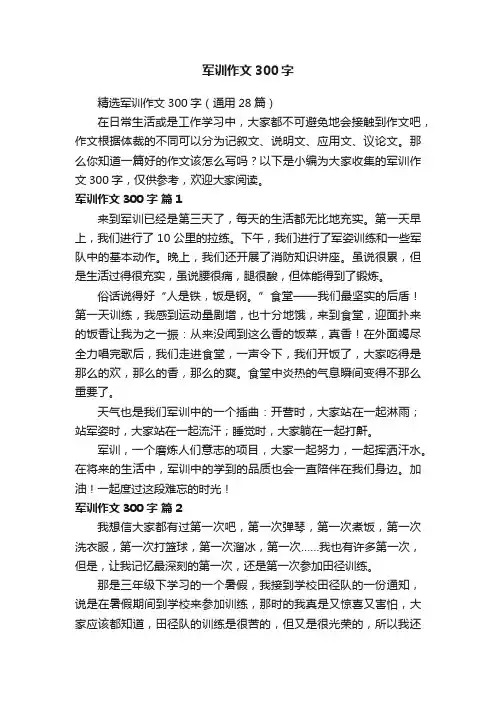 军训作文300字

精选军训作文300字（通用28篇）

在日常生活或是工作学习中，大家都不可避免地会接触到作文吧，作文根据体裁的不同可以分为记叙文、说明文、应用文、议论文。那么你知道一篇好的作文该怎么写吗？以下是小编为大家收集的军训作文300字，仅供参考，欢迎大家阅读。

军训作文300字 篇1

来到军训已经是第三天了，每天的生活都无比地充实。第一天早上，我们进行了10公里的拉练。下午，我们进行了军姿训练和一些军队中的基本动作。晚上，我们还开展了消防知识讲座。虽说很累，但是生活过得很充实，虽说腰很痛，腿很酸，但体能得到了锻炼。

俗话说得好“人是铁，饭是钢。”食堂——我们最坚实的后盾！第一天训练，我感到运动量剧增，也十分地饿，来到食堂，迎面扑来的饭香让我为之一振：从来没闻到这么香的饭菜，真香！在外面竭尽全力唱完歌后，我们走进食堂，一声令下，我们开饭了，大家吃得是那么的欢，那么的香，那么的爽。食堂中炎热的气息瞬间变得不那么重要了。

天气也是我们军训中的一个插曲：开营时，大家站在一起淋雨；站军姿时，大家站在一起流汗；睡觉时，大家躺在一起打鼾。

军训，一个磨炼人们意志的项目，大家一起努力，一起挥洒汗水。在将来的生活中，军训中的学到的品质也会一直陪伴在我们身边。加油！一起度过这段难忘的时光！

军训作文300字 篇2

我想信大家都有过第一次吧，第一次弹琴，第一次煮饭，第一次洗衣服，第一次打篮球，第一次溜冰，第一次……我也有许多第一次，但是，让我记忆最深刻的第一次，还是第一次参加田径训练。

那是三年级下学习的一个暑假，我接到学校田径队的一份通知，说是在暑假期间到学校来参加训练，那时的我真是又惊喜又害怕，大家应该都知道，田径队的训练是很苦的，但又是很光荣的，所以我还